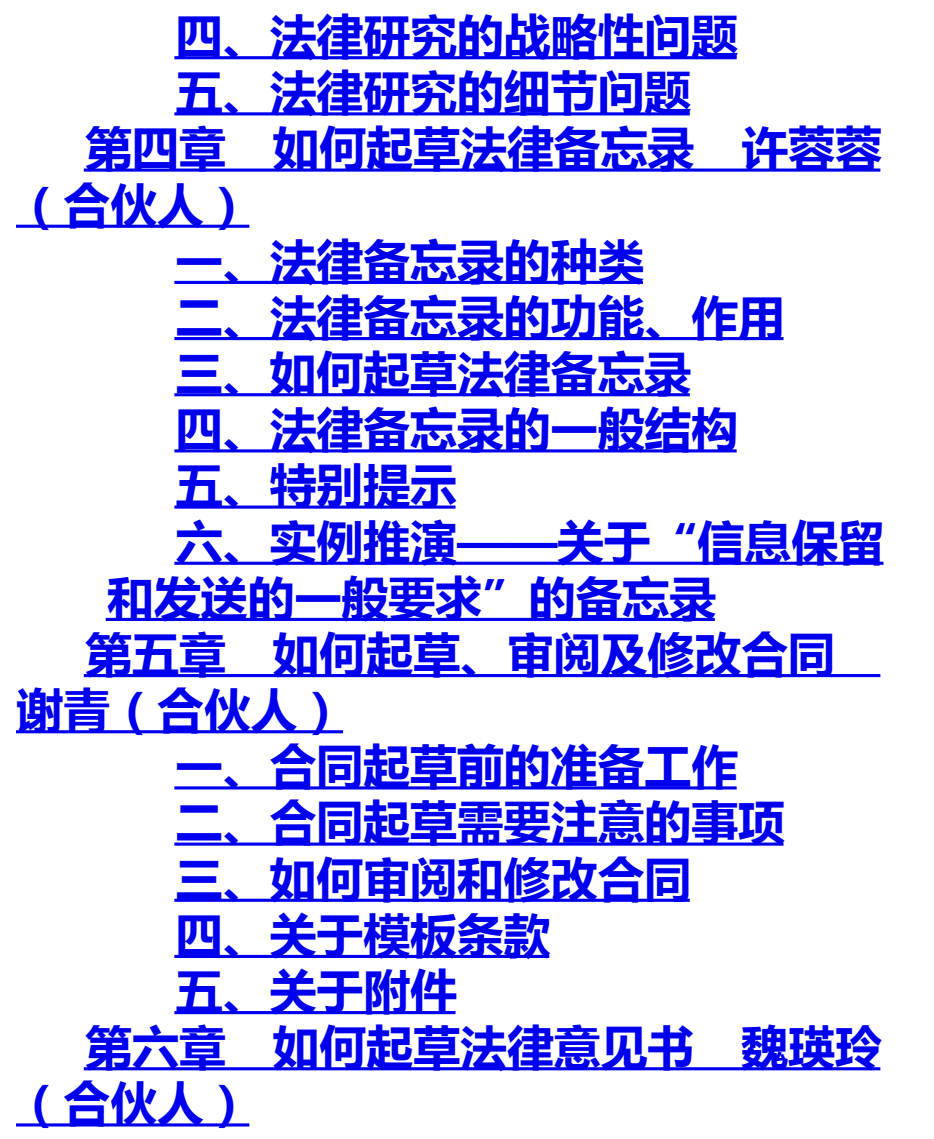 四、法律研究的战略性问题
五、法律研究的细节问题
第四章　如何起草法律备忘录　许蓉蓉（合伙人）
一、法律备忘录的种类
二、法律备忘录的功能、作用
三、如何起草法律备忘录
四、法律备忘录的一般结构
五、特别提示
六、实例推演——关于“信息保留和发送的一般要求”的备忘录
第五章　如何起草、审阅及修改合同　谢青（合伙人）
一、合同起草前的准备工作
二、合同起草需要注意的事项
三、如何审阅和修改合同
四、关于模板条款
五、关于附件
第六章　如何起草法律意见书　魏瑛玲（合伙人）